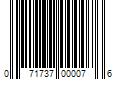 0 71737 00007 6